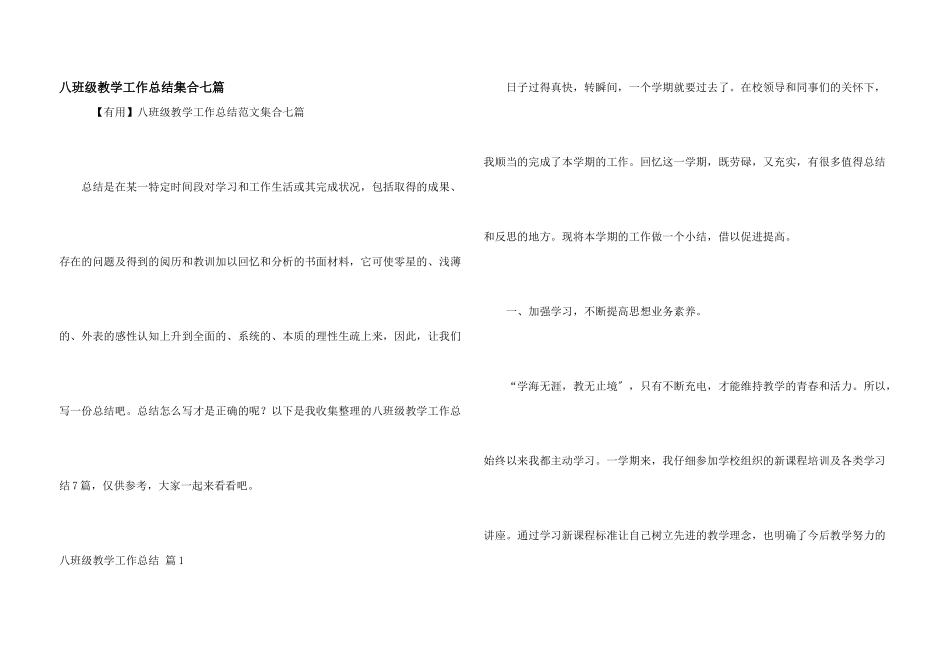 八班级教学工作总结集合七篇

【有用】八班级教学工作总结范文集合七篇

总结是在某一特定时间段对学习和工作生活或其完成状况，包括取得的成果、存在的问题及得到的阅历和教训加以回忆和分析的书面材料，它可使零星的、浅薄的、外表的感性认知上升到全面的、系统的、本质的理性生疏上来，因此，让我们写一份总结吧。总结怎么写才是正确的呢？以下是我收集整理的八班级教学工作总结7篇，仅供参考，大家一起来看看吧。

八班级教学工作总结 篇1

日子过得真快，转瞬间，一个学期就要过去了。在校领导和同事们的关怀下，我顺当的完成了本学期的工作。回忆这一学期，既劳碌，又充实，有很多值得总结和反思的地方。现将本学期的工作做一个小结，借以促进提高。

一、加强学习，不断提高思想业务素养。

“学海无涯，教无止境”，只有不断充电，才能维持教学的青春和活力。所以，始终以来我都主动学习。一学期来，我仔细参加学校组织的新课程培训及各类学习讲座。通过学习新课程标准让自己树立先进的教学理念，也明确了今后教学努力的